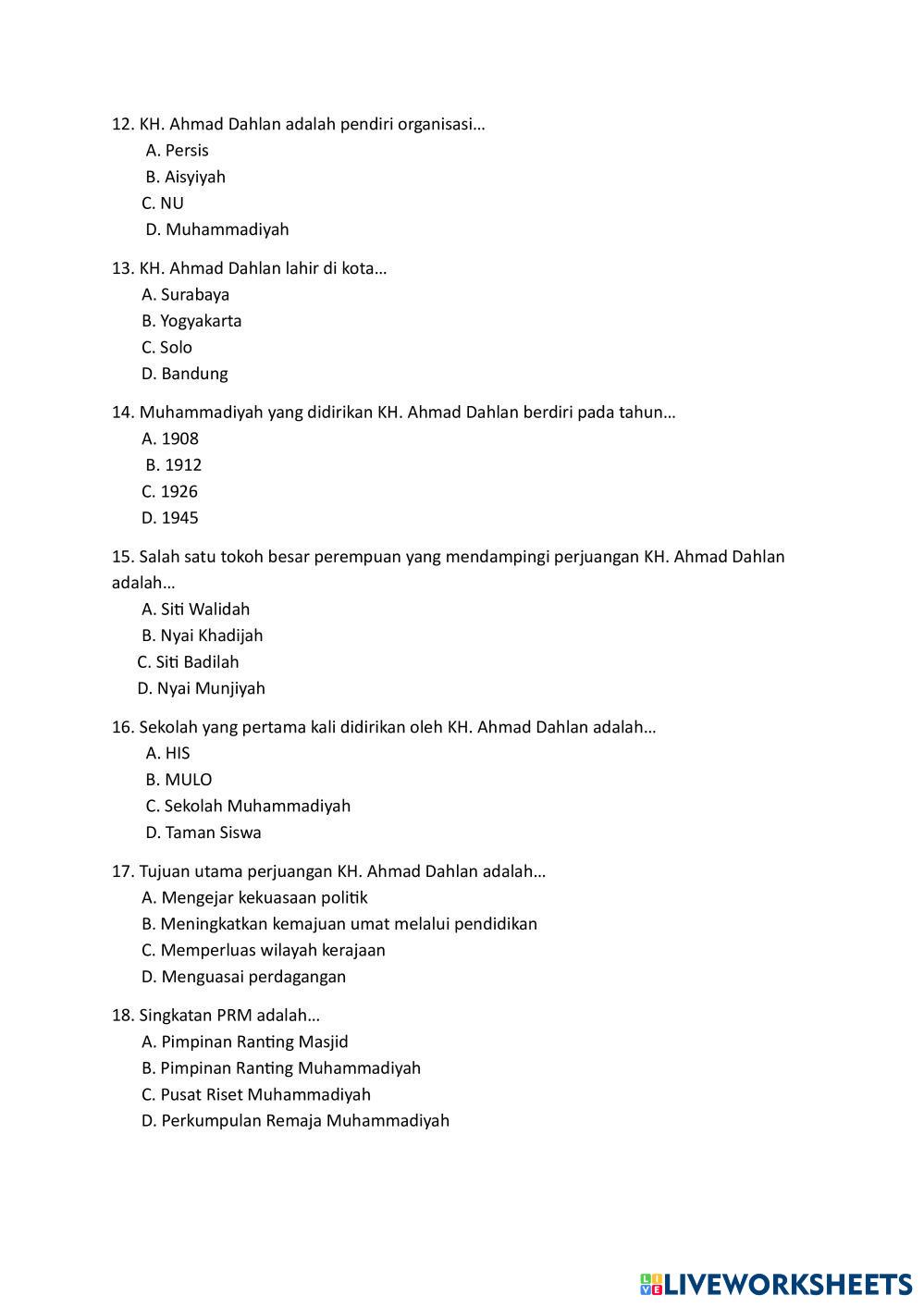 12. KH. Ahmad Dahlan adalah pendiri organisasi…
A. Persis
B. Aisyiyah
C. NU
D. Muhammadiyah

13. KH. Ahmad Dahlan lahir di kota…
A. Surabaya
B. Yogyakarta
C. Solo
D. Bandung

14. Muhammadiyah yang didirikan KH. Ahmad Dahlan berdiri pada tahun…
A. 1908
B. 1912
C. 1926
D. 1945

15. Salah satu tokoh besar perempuan yang mendampingi perjuangan KH. Ahmad Dahlan adalah…
A. Siti Walidah
B. Nyai Khadijah
C. Siti Badilah
D. Nyai Munjiyah

16. Sekolah yang pertama kali didirikan oleh KH. Ahmad Dahlan adalah…
A. HIS
B. MULO
C. Sekolah Muhammadiyah
D. Taman Siswa

17. Tujuan utama perjuangan KH. Ahmad Dahlan adalah…
A. Mengejar kekuasaan politik
B. Meningkatkan kemajuan umat melalui pendidikan
C. Memperluas wilayah kerajaan
D. Menguasai perdagangan

18. Singkatan PRM adalah…
A. Pimpinan Ranting Masjid
B. Pimpinan Ranting Muhammadiyah
C. Pusat Riset Muhammadiyah
D. Perkumpulan Remaja Muhammadiyah

LIVEWORKSHEETS